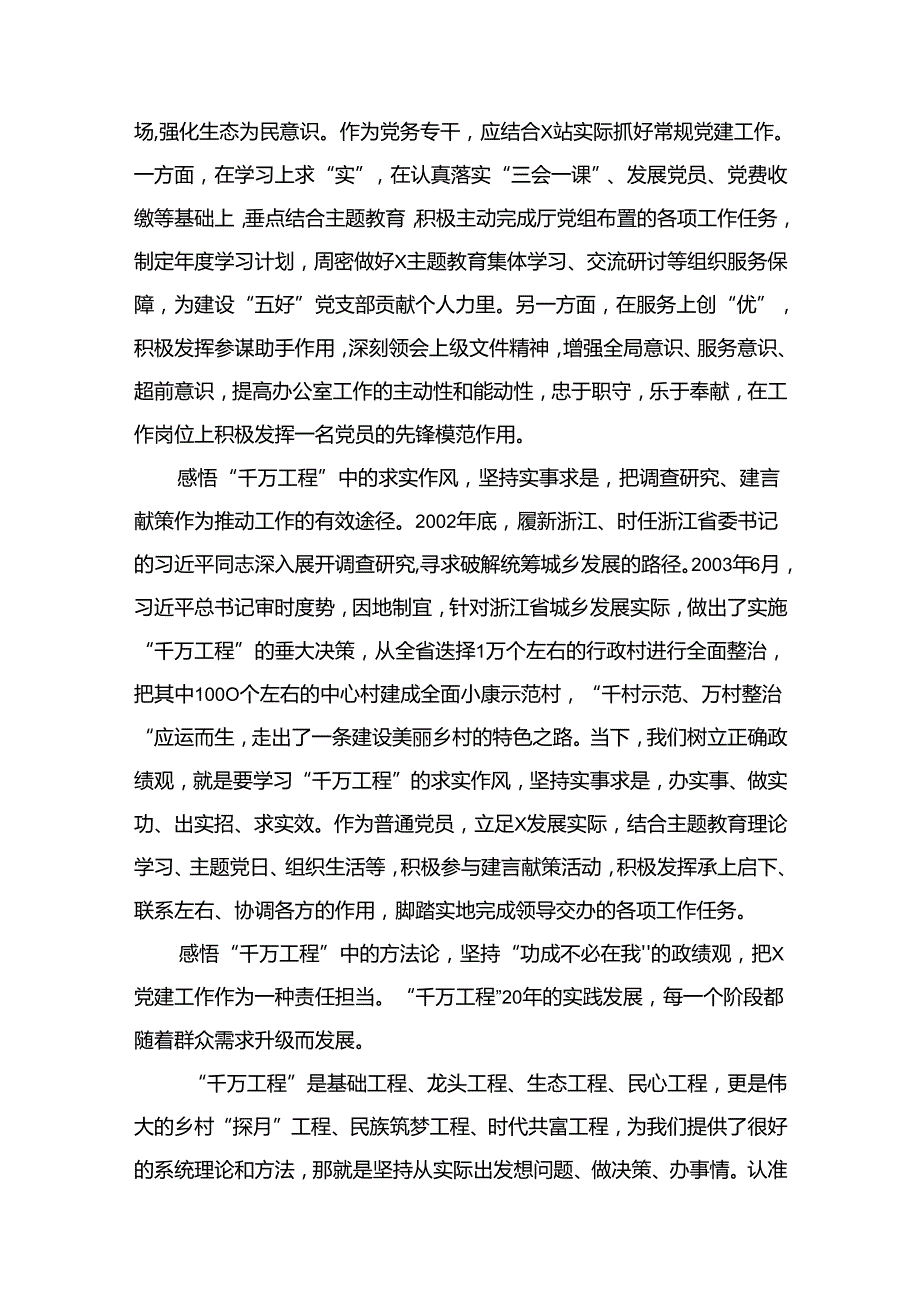 场,强化生态为民意识。作为党务专干，应结合X站实际抓好常规党建工作。一方面，在学习上求“实”，在认真落实“三会一课”、发展党员、党费收缴等基础上,垂点结合主题教育,积极主动完成厅党组布置的各项工作任务，制定年度学习计划，周密做好X主题教育集体学习、交流研讨等组织服务保障，为建设“五好”党支部贡献个人力里。另一方面，在服务上创“优”，积极发挥参谋助手作用,深刻领会上级文件精神,增强全局意识、服务意识、超前意识，提高办公室工作的主动性和能动性，忠于职守，乐于奉献，在工作岗位上积极发挥一名党员的先锋模范作用。

感悟“千万工程”中的求实作风，坚持实事求是，把调查研究、建言献策作为推动工作的有效途径。2002年底，履新浙江、时任浙江省委书记的习近平同志深入展开调查研究,寻求破解统筹城乡发展的路径。2003年6月，习近平总书记审时度势，因地制宜，针对浙江省城乡发展实际，做出了实施“千万工程”的垂大决策，从全省选择1万个左右的行政村进行全面整治，把其中100O个左右的中心村建成全面小康示范村，“千村示范、万村整治“应运而生，走出了一条建设美丽乡村的特色之路。当下，我们树立正确政绩观，就是要学习“千万工程”的求实作风，坚持实事求是，办实事、做实功、出实招、求实效。作为普通党员，立足X发展实际，结合主题教育理论学习、主题党日、组织生活等，积极参与建言献策活动，积极发挥承上启下、联系左右、协调各方的作用，脚踏实地完成领导交办的各项工作任务。

感悟“千万工程”中的方法论，坚持“功成不必在我''的政绩观，把X党建工作作为一种责任担当。“千万工程”20年的实践发展，每一个阶段都随着群众需求升级而发展。

“千万工程”是基础工程、龙头工程、生态工程、民心工程，更是伟大的乡村“探月”工程、民族筑梦工程、时代共富工程，为我们提供了很好的系统理论和方法，那就是坚持从实际出发想问题、做决策、办事情。认准